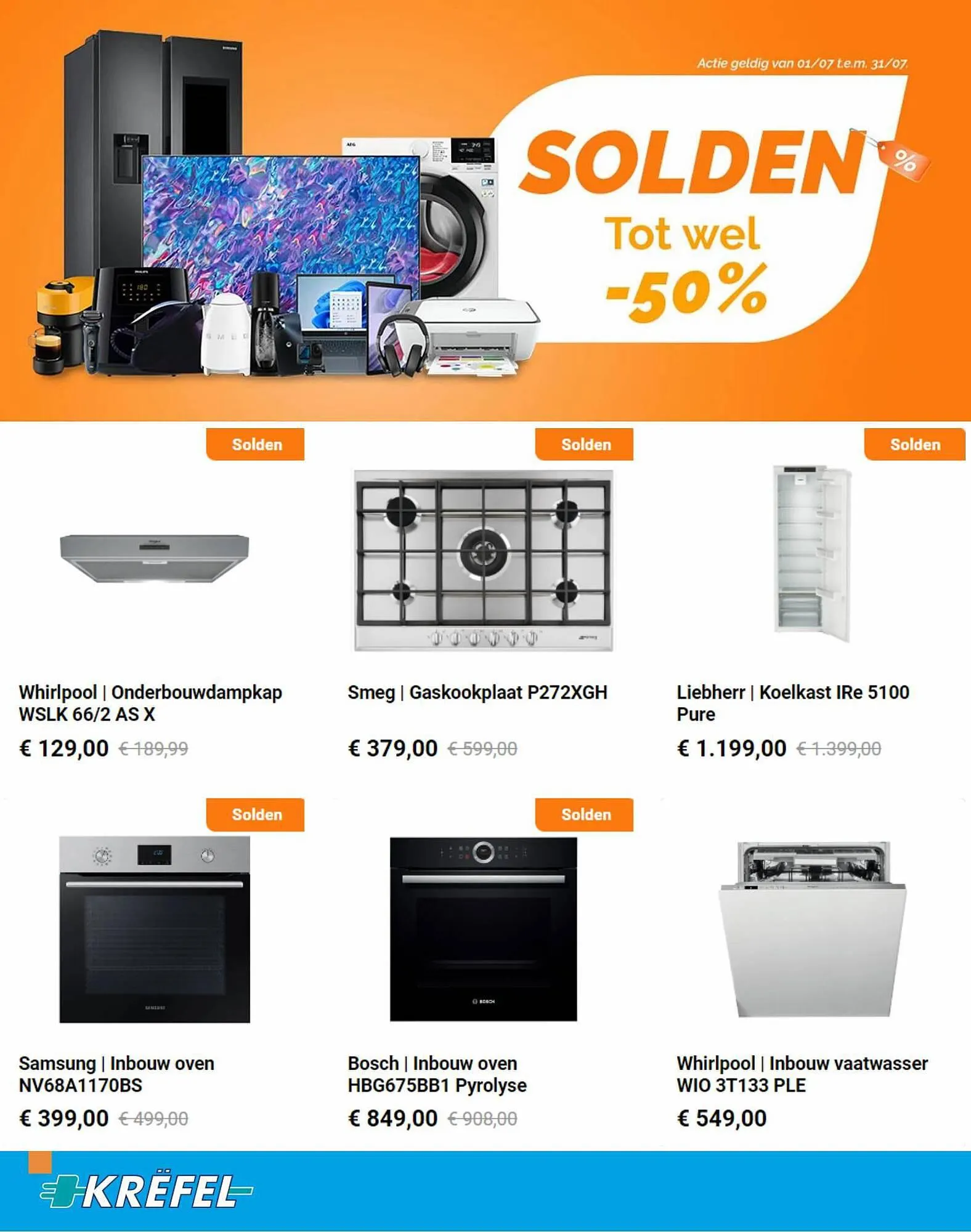 Actie geldig van 01/07 t.e.m. 31/07.

SOLDEN

%

Tot wel -50%

Solden

Whirlpool | Onderbouwdampkap WSLK 66/2 AS X

€ 129,00 € 189,99

Solden

Smeg | Gaskookplaat P272XGH

€ 379,00 € 599,00

Solden

Liebherr | Koelkast IRe 5100 Pure

€ 1.199,00 € 1.399,00

Solden

Samsung | Inbouw oven NV68A1170BS

€ 399,00 € 499,00

Solden

Bosch | Inbouw oven HBG675BB1 Pyrolyse

€ 849,00 € 908,00

Whirlpool | Inbouw vaatwasser WIO 3T133 PLE

€ 549,00

KRËFEL